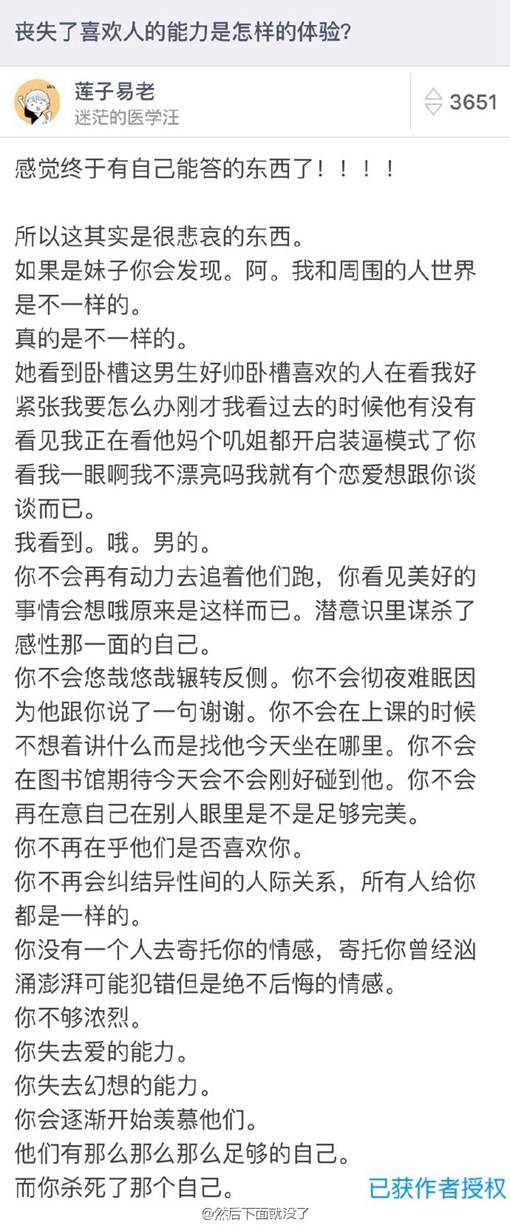 丧失了喜欢人的能力是怎样的体验?

莲子易老
迷茫的医学汪

3651

感觉终于有自己能答的东西了！！！！

所以这其实是很悲哀的东西。
如果是妹子你会发现。阿。我和周围的人世界是不一样的。
真的是不一样的。
她看到卧槽这男生好帅卧槽喜欢的人在看我好紧张我要怎么办刚才我看过去的时候他有没有看见我正在看他妈个叽姐都开启装逼模式了你看我一眼啊我不漂亮吗我就有个恋爱想跟你谈谈而已。
我看到。哦。男的。
你不会再有动力去追着他们跑，你看见美好的事情会想哦原来是这样而已。潜意识里谋杀了感性那一面的自己。
你不会悠哉悠哉辗转反侧。你不会彻夜难眠因为他跟你说了一句谢谢。你不会在上课的时候不想着讲什么而是找他今天坐在哪里。你不会在图书馆期待今天会不会刚好碰到他。你不会再在意自己在别人眼里是不是足够完美。
你不再在乎他们是否喜欢你。
你不再会纠结异性间的人际关系，所有人给你都是一样的。
你没有一个人去寄托你的情感，寄托你曾经汹涌澎湃可能犯错但是绝不后悔的情感。
你不够浓烈。
你失去爱的能力。
你失去幻想的能力。
你会逐渐开始羡慕他们。
他们有那么那么那么足够的自己。
而你杀死了那个自己。

已获作者授权

@然后下面就没了